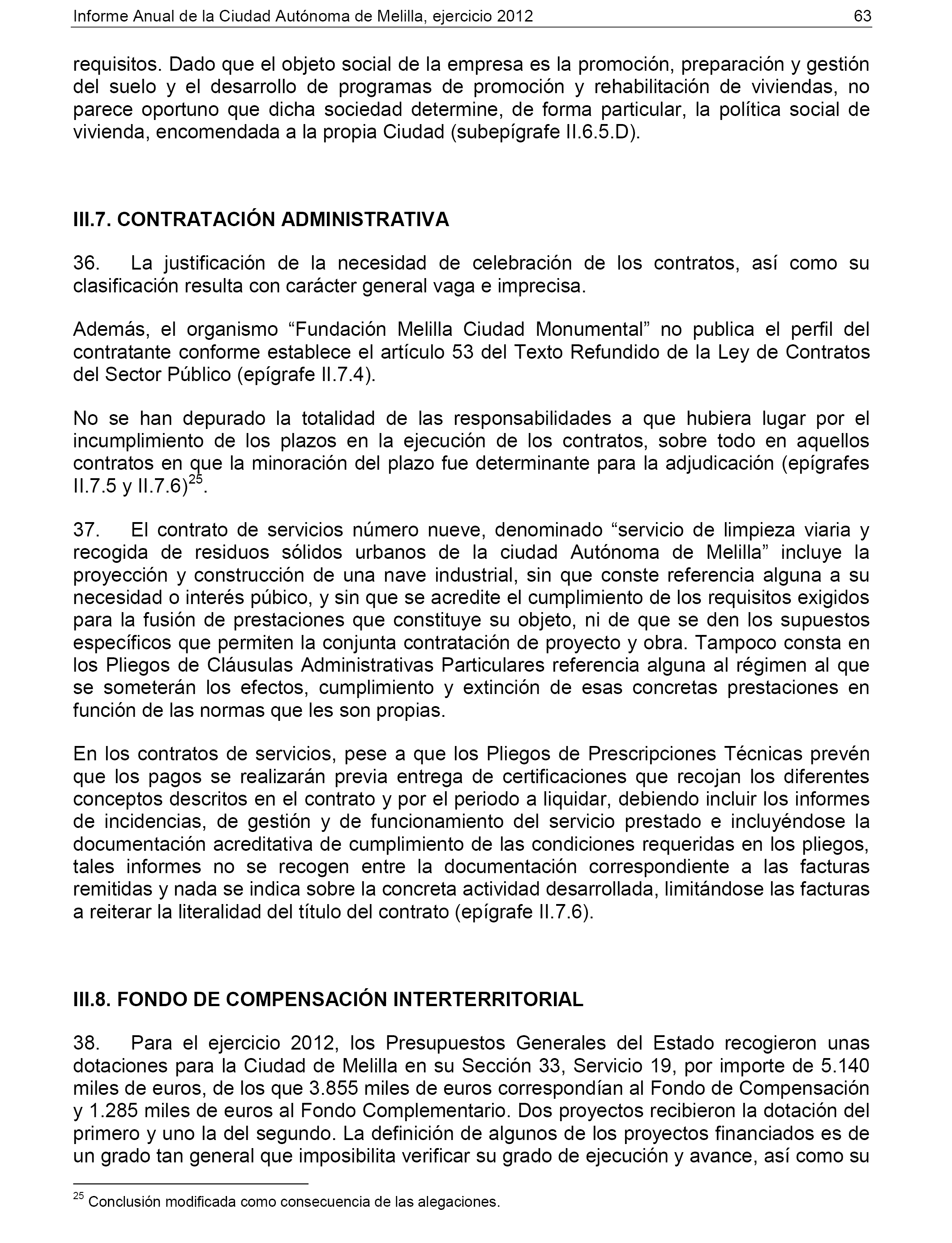 Informe Anual de la Ciudad Autónoma de Melilla, ejercicio 2012 63

requisitos. Dado que el objeto social de la empresa es la promoción, preparación y gestión del suelo y el desarrollo de programas de promoción y rehabilitación de viviendas, no parece oportuno que dicha sociedad determine, de forma particular, la política social de vivienda, encomendada a la propia Ciudad (subepígrafe II.6.5.D).

III.7. CONTRATACIÓN ADMINISTRATIVA

36. La justificación de la necesidad de celebración de los contratos, así como su clasificación resulta con carácter general vaga e imprecisa.

Además, el organismo “Fundación Melilla Ciudad Monumental” no publica el perfil del contratante conforme establece el artículo 53 del Texto Refundido de la Ley de Contratos del Sector Público (epígrafe II.7.4).

No se han depurado la totalidad de las responsabilidades a que hubiera lugar por el incumplimiento de los plazos en la ejecución de los contratos, sobre todo en aquellos contratos en que la minoración del plazo fue determinante para la adjudicación (epígrafes II.7.5 y II.7.6)$^{25}$.

37. El contrato de servicios número nueve, denominado “servicio de limpieza viaria y recogida de residuos sólidos urbanos de la ciudad Autónoma de Melilla” incluye la proyección y construcción de una nave industrial, sin que conste referencia alguna a su necesidad o interés púbico, y sin que se acredite el cumplimiento de los requisitos exigidos para la fusión de prestaciones que constituye su objeto, ni de que se den los supuestos específicos que permiten la conjunta contratación de proyecto y obra. Tampoco consta en los Pliegos de Cláusulas Administrativas Particulares referencia alguna al régimen al que se someterán los efectos, cumplimiento y extinción de esas concretas prestaciones en función de las normas que les son propias.

En los contratos de servicios, pese a que los Pliegos de Prescripciones Técnicas prevén que los pagos se realizarán previa entrega de certificaciones que recojan los diferentes conceptos descritos en el contrato y por el periodo a liquidar, debiendo incluir los informes de incidencias, de gestión y de funcionamiento del servicio prestado e incluyéndose la documentación acreditativa de cumplimiento de las condiciones requeridas en los pliegos, tales informes no se recogen entre la documentación correspondiente a las facturas remitidas y nada se indica sobre la concreta actividad desarrollada, limitándose las facturas a reiterar la literalidad del título del contrato (epígrafe II.7.6).

III.8. FONDO DE COMPENSACIÓN INTERTERRITORIAL

38. Para el ejercicio 2012, los Presupuestos Generales del Estado recogieron unas dotaciones para la Ciudad de Melilla en su Sección 33, Servicio 19, por importe de 5.140 miles de euros, de los que 3.855 miles de euros correspondían al Fondo de Compensación y 1.285 miles de euros al Fondo Complementario. Dos proyectos recibieron la dotación del primero y uno la del segundo. La definición de algunos de los proyectos financiados es de un grado tan general que imposibilita verificar su grado de ejecución y avance, así como su

$^{25}$ Conclusión modificada como consecuencia de las alegaciones.